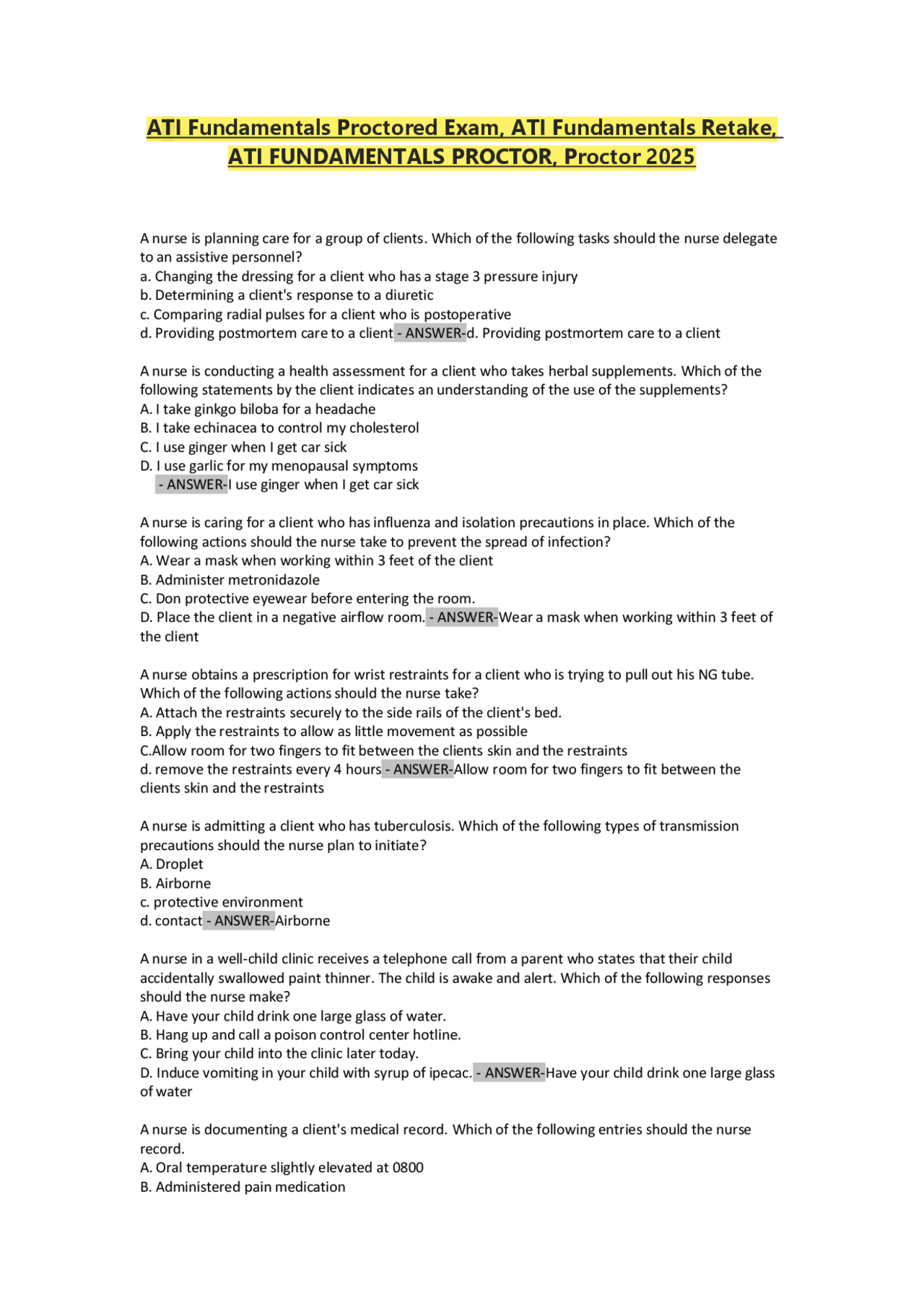 ATI Fundamentals Proctored Exam, ATI Fundamentals Retake, ATI FUNDAMENTALS PROCTOR, Proctor 2025

A nurse is planning care for a group of clients. Which of the following tasks should the nurse delegate to an assistive personnel?
a. Changing the dressing for a client who has a stage 3 pressure injury
b. Determining a client's response to a diuretic
c. Comparing radial pulses for a client who is postoperative
d. Providing postmortem care to a client - ANSWER-d. Providing postmortem care to a client

A nurse is conducting a health assessment for a client who takes herbal supplements. Which of the following statements by the client indicates an understanding of the use of the supplements?
A. I take ginkgo biloba for a headache
B. I take echinacea to control my cholesterol
C. I use ginger when I get car sick
D. I use garlic for my menopausal symptoms
- ANSWER-I use ginger when I get car sick

A nurse is caring for a client who has influenza and isolation precautions in place. Which of the following actions should the nurse take to prevent the spread of infection?
A. Wear a mask when working within 3 feet of the client
B. Administer metronidazole
C. Don protective eyewear before entering the room.
D. Place the client in a negative airflow room. - ANSWER-Wear a mask when working within 3 feet of the client

A nurse obtains a prescription for wrist restraints for a client who is trying to pull out his NG tube. Which of the following actions should the nurse take?
A. Attach the restraints securely to the side rails of the client's bed.
B. Apply the restraints to allow as little movement as possible
C.Allow room for two fingers to fit between the clients skin and the restraints
d. remove the restraints every 4 hours - ANSWER-Allow room for two fingers to fit between the clients skin and the restraints

A nurse is admitting a client who has tuberculosis. Which of the following types of transmission precautions should the nurse plan to initiate?
A. Droplet
B. Airborne
c. protective environment
d. contact - ANSWER-Airborne

A nurse in a well-child clinic receives a telephone call from a parent who states that their child accidentally swallowed paint thinner. The child is awake and alert. Which of the following responses should the nurse make?
A. Have your child drink one large glass of water.
B. Hang up and call a poison control center hotline.
C. Bring your child into the clinic later today.
D. Induce vomiting in your child with syrup of ipecac. - ANSWER-Have your child drink one large glass of water

A nurse is documenting a client's medical record. Which of the following entries should the nurse record.
A. Oral temperature slightly elevated at 0800
B. Administered pain medication